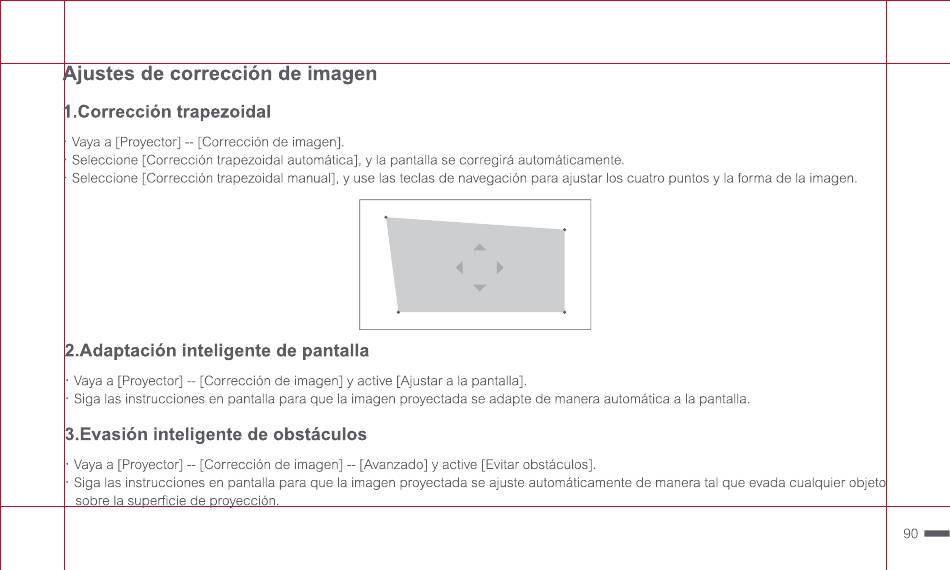 Ajustes de corrección de imagen

1.Corrección trapezoidal

· Vaya a [Proyector] -- [Corrección de imagen].
· Seleccione [Corrección trapezoidal automática], y la pantalla se corregirá automáticamente.
· Seleccione [Corrección trapezoidal manual], y use las teclas de navegación para ajustar los cuatro puntos y la forma de la imagen.

2.Adaptación inteligente de pantalla

· Vaya a [Proyector] -- [Corrección de imagen] y active [Ajustar a la pantalla].
· Siga las instrucciones en pantalla para que la imagen proyectada se adapte de manera automática a la pantalla.

3.Evasión inteligente de obstáculos

· Vaya a [Proyector] -- [Corrección de imagen] -- [Avanzado] y active [Evitar obstáculos].
· Siga las instrucciones en pantalla para que la imagen proyectada se ajuste automáticamente de manera tal que evada cualquier objeto sobre la superficie de proyección.

90